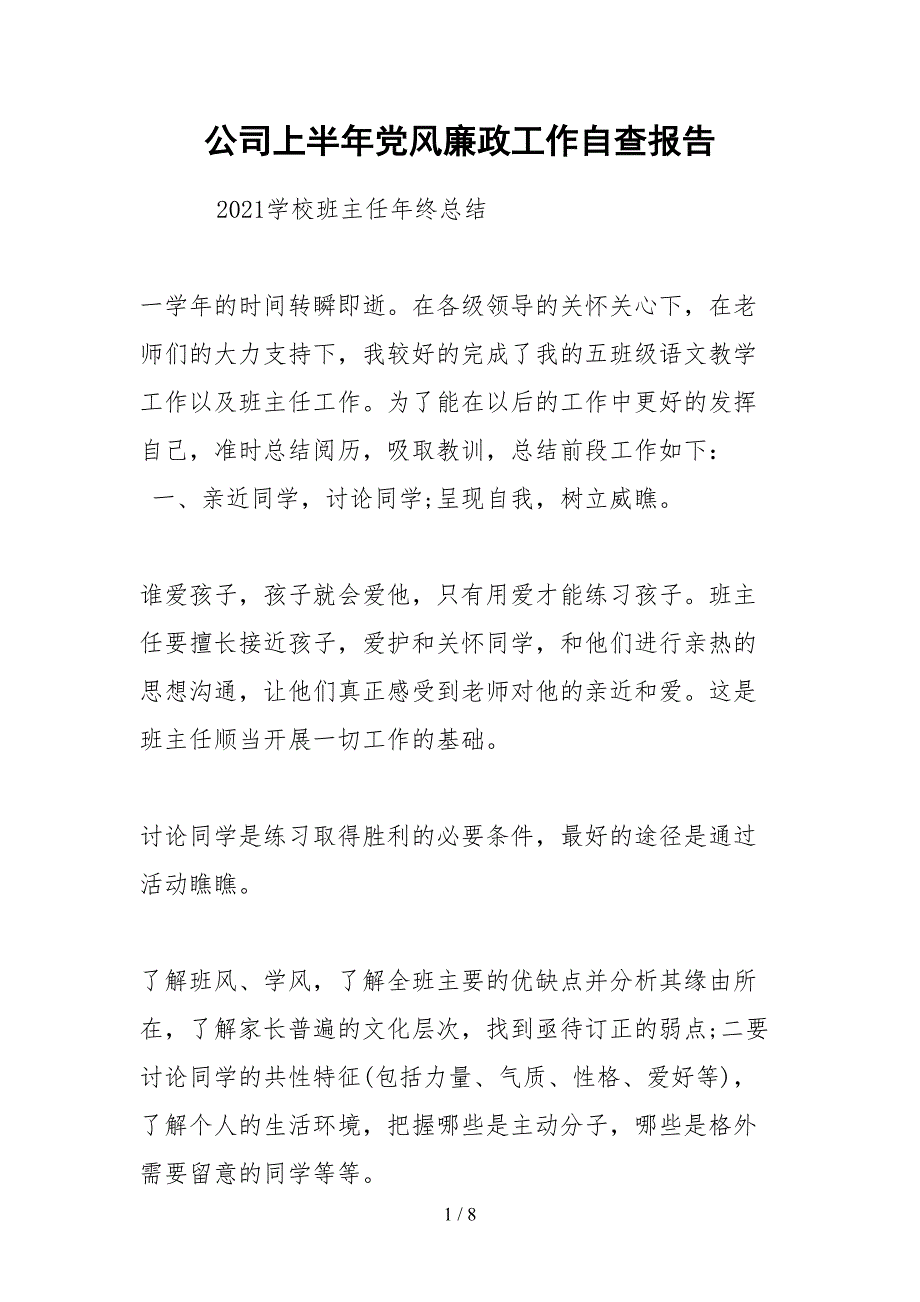 公司上半年党风廉政工作自查报告

2021学校班主任年终总结

一学年的时间转瞬即逝。在各级领导的关怀关心下，在老师们的大力支持下，我较好的完成了我的五班级语文教学工作以及班主任工作。为了能在以后的工作中更好的发挥自己，准时总结阅历，吸取教训，总结前段工作如下：
一、亲近同学，讨论同学;呈现自我，树立威瞧。

谁爱孩子，孩子就会爱他，只有用爱才能练习孩子。班主任要擅长接近孩子，爱护和关怀同学，和他们进行亲热的思想沟通，让他们真正感受到老师对他的亲近和爱。这是班主任顺当开展一切工作的基础。

讨论同学是练习取得胜利的必要条件，最好的途径是通过活动瞧瞧。

了解班风、学风，了解全班主要的优缺点并分析其缘由所在，了解家长普遍的文化层次，找到亟待订正的弱点;二要讨论同学的共性特征(包括力量、气质、性格、爱好等)，了解个人的生活环境，把握哪些是主动分子，哪些是格外需要留意的同学等等。

1 / 8